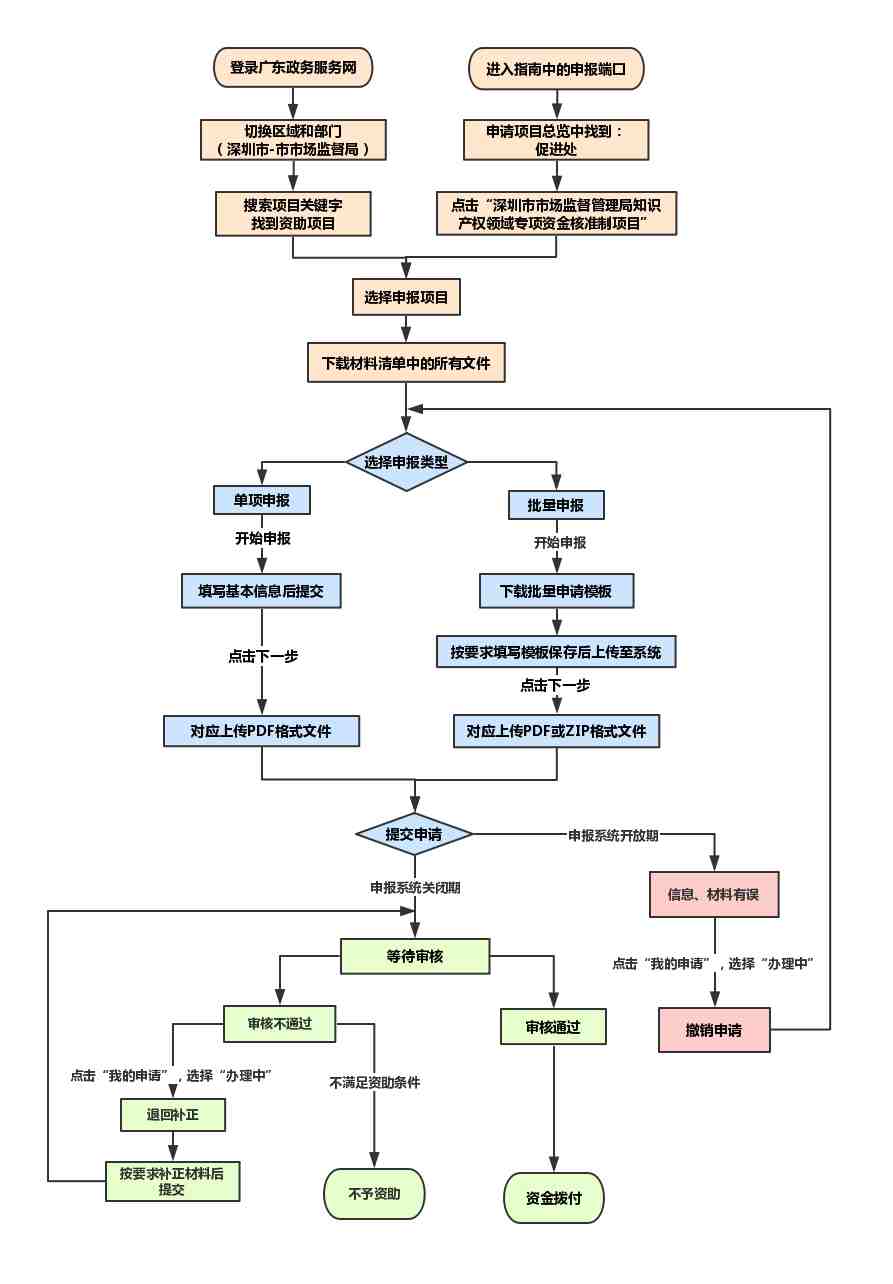 登录广东政务服务网

切换区域和部门
（深圳市-市市场监督局）

搜索项目关键字
找到资助项目

进入指南中的申报端口

申请项目总览中找到：
促进处

点击“深圳市市场监督管理局知识产权领域专项资金核准制项目”

选择申报项目

下载材料清单中的所有文件

选择申报类型

单项申报

开始申报

填写基本信息后提交

点击下一步

对应上传PDF格式文件

批量申报

开始申报

下载批量申请模板

按要求填写模板保存后上传至系统

点击下一步

对应上传PDF或ZIP格式文件

提交申请

申报系统开放期

信息、材料有误

点击“我的申请”，选择“办理中”

撤销申请

申报系统关闭期

等待审核

审核不通过

点击“我的申请”，选择“办理中”

退回补正

按要求补正材料后提交

不满足资助条件

不予资助

审核通过

资金拨付